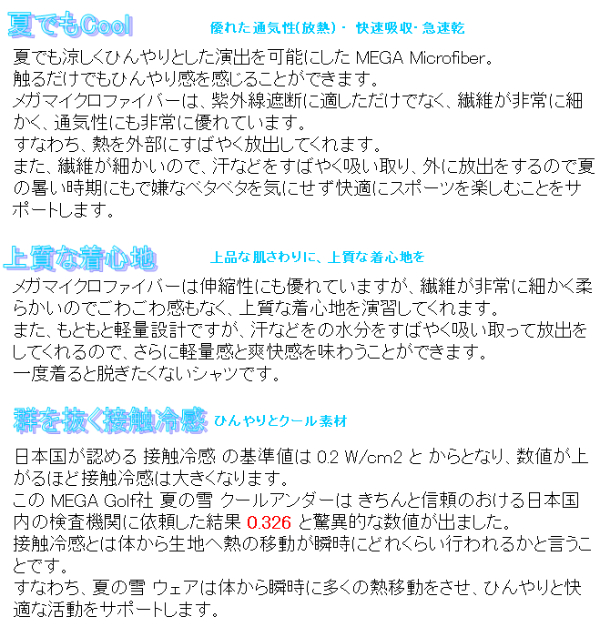 夏でもCool　優れた通気性(放熱)・ 快速吸収・急速乾

夏でも涼しくひんやりとした演出を可能にした MEGA Microfiber。
触るだけでもひんやり感を感じることができます。
メガマイクロファイバーは、紫外線遮断に適しただけでなく、繊維が非常に細かく、通気性にも非常に優れています。
すなわち、熱を外部にすばやく放出してくれます。
また、繊維が細かいので、汗などをすばやく吸い取り、外に放出をするので夏の暑い時期にもで嫌なベタベタを気にせず快適にスポーツを楽しむことをサポートします。

上質な着心地　上品な肌さわりに、上質な着心地を

メガマイクロファイバーは伸縮性にも優れていますが、繊維が非常に細かく柔らかいのでごわごわ感もなく、上質な着心地を演習してくれます。
また、もともと軽量設計ですが、汗などをの水分をすばやく吸い取って放出をしてくれるので、さらに軽量感と爽快感を味わうことができます。
一度着ると脱ぎたくないシャツです。

群を抜く接触冷感　ひんやりとクール素材

日本国が認める 接触冷感 の基準値は 0.2 W/cm2 と からとなり、数値が上がるほど接触冷感は大きくなります。
この MEGA Golf社 夏の雪 クールアンダーは きちんと信頼のおける日本国内の検査機関に依頼した結果 0.326 と驚異的な数値が出ました。
接触冷感とは体から生地へ熱の移動が瞬時にどれくらい行われるかと言うことです。
すなわち、夏の雪 ウェアは体から瞬時に多くの熱移動をさせ、ひんやりと快適な活動をサポートします。